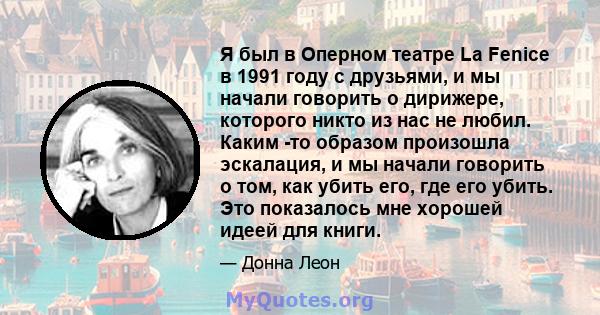 Я был в Оперном театре La Fenice в 1991 году с друзьями, и мы начали говорить о дирижере, которого никто из нас не любил. Каким -то образом произошла эскалация, и мы начали говорить о том, как убить его, где его убить. Это показалось мне хорошей идеей для книги.

— Донна Леон

MyQuotes.org